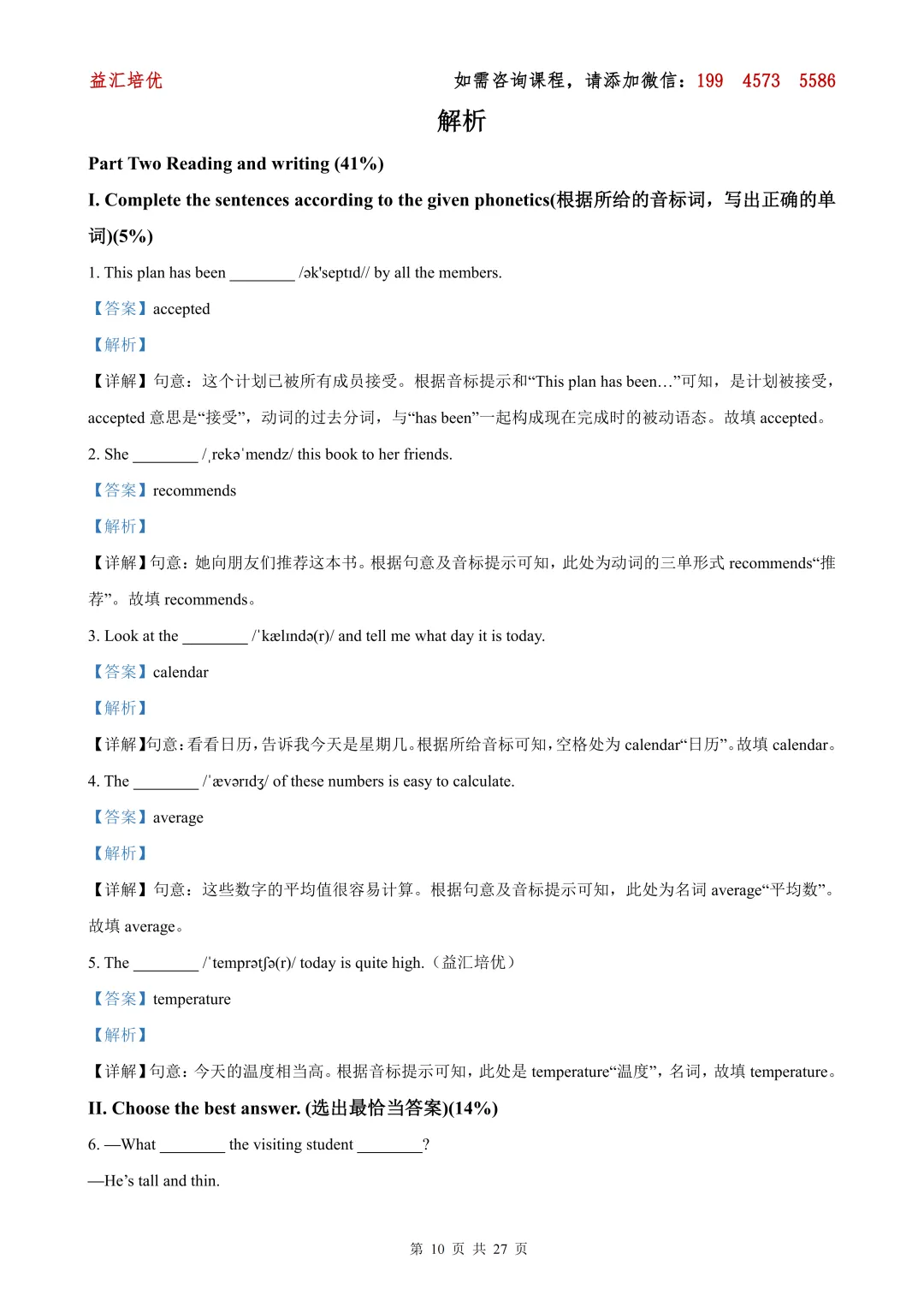 益汇培优　　如需咨询课程，请添加微信：199　4573　5586

解析

Part Two Reading and writing (41%)

I. Complete the sentences according to the given phonetics(根据所给的音标词，写出正确的单词)(5%)

1. This plan has been ________ /ək'septɪd// by all the members.

【答案】accepted

【解析】

【详解】句意：这个计划已被所有成员接受。根据音标提示和“This plan has been…”可知，是计划被接受，accepted 意思是“接受”，动词的过去分词，与“has been”一起构成现在完成时的被动语态。故填 accepted。

2. She ________ /ˌrekəˈmendz/ this book to her friends.

【答案】recommends

【解析】

【详解】句意：她向朋友们推荐这本书。根据句意及音标提示可知，此处为动词的三单形式 recommends“推荐”。故填 recommends。

3. Look at the ________ /ˈkælɪndə(r)/ and tell me what day it is today.

【答案】calendar

【解析】

【详解】句意：看看日历，告诉我今天是星期几。根据所给音标可知，空格处为 calendar“日历”。故填 calendar。

4. The ________ /ˈævərɪdʒ/ of these numbers is easy to calculate.

【答案】average

【解析】

【详解】句意：这些数字的平均值很容易计算。根据句意及音标提示可知，此处为名词 average“平均数”。故填 average。

5. The ________ /ˈtemprətʃə(r)/ today is quite high.（益汇培优）

【答案】temperature

【解析】

【详解】句意：今天的温度相当高。根据音标提示可知，此处是 temperature“温度”，名词，故填 temperature。

II. Choose the best answer. (选出最恰当答案)(14%)

6. —What ________ the visiting student ________?

—He’s tall and thin.

第 10 页 共 27 页